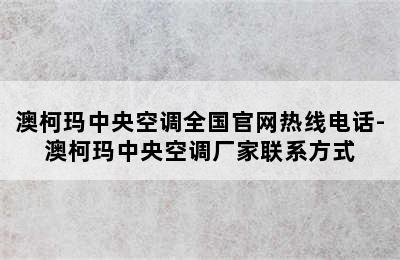 澳柯玛中央空调全国官网热线电话-澳柯玛中央空调厂家联系方式